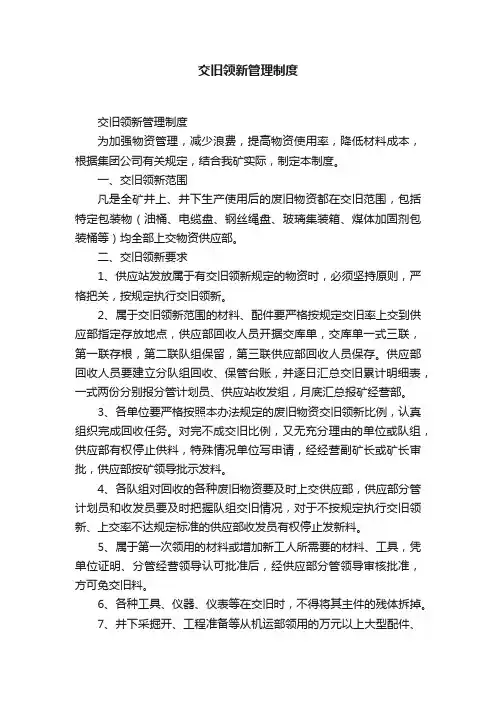 交旧领新管理制度

交旧领新管理制度

为加强物资管理，减少浪费，提高物资使用率，降低材料成本，根据集团公司有关规定，结合我矿实际，制定本制度。

一、交旧领新范围

凡是全矿井上、井下生产使用后的废旧物资都在交旧范围，包括特定包装物（油桶、电缆盘、钢丝绳盘、玻璃集装箱、煤体加固剂包装桶等）均全部上交物资供应部。

二、交旧领新要求

1、供应站发放属于有交旧领新规定的物资时，必须坚持原则，严格把关，按规定执行交旧领新。

2、属于交旧领新范围的材料、配件要严格按规定交旧率上交到供应部指定存放地点，供应部回收人员开据交库单，交库单一式三联，第一联存根，第二联队组保留，第三联供应部回收人员保存。供应部回收人员要建立分队组回收、保管台账，并逐日汇总交旧累计明细表，一式两份分别报分管计划员、供应站收发组，月底汇总报矿经营部。

3、各单位要严格按照本办法规定的废旧物资交旧领新比例，认真组织完成回收任务。对完不成交旧比例，又无充分理由的单位或队组，供应部有权停止供料，特殊情况单位写申请，经经营副矿长或矿长审批，供应部按矿领导批示发料。

4、各队组对回收的各种废旧物资要及时上交供应部，供应部分管计划员和收发员要及时把握队组交旧情况，对于不按规定执行交旧领新、上交率不达规定标准的供应部收发员有权停止发新料。

5、属于第一次领用的材料或增加新工人所需要的材料、工具，凭单位证明、分管经营领导认可批准后，经供应部分管领导审核批准，方可免交旧料。

6、各种工具、仪器、仪表等在交旧时，不得将其主件的残体拆掉。

7、井下采掘开、工程准备等从机运部领用的万元以上大型配件、